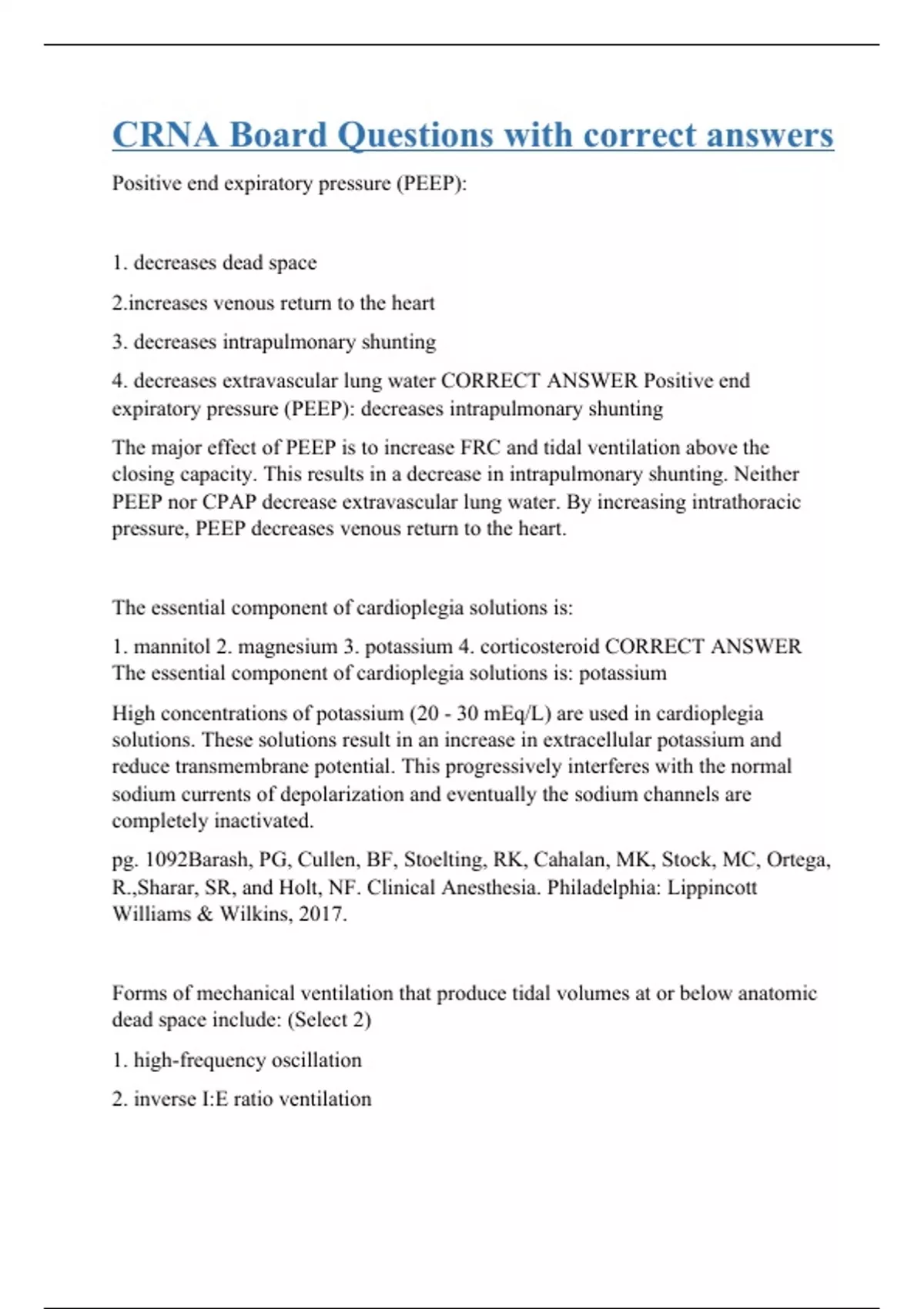 CRNA Board Questions with correct answers

Positive end expiratory pressure (PEEP):

1. decreases dead space

2.increases venous return to the heart

3. decreases intrapulmonary shunting

4. decreases extravascular lung water CORRECT ANSWER Positive end expiratory pressure (PEEP): decreases intrapulmonary shunting

The major effect of PEEP is to increase FRC and tidal ventilation above the closing capacity. This results in a decrease in intrapulmonary shunting. Neither PEEP nor CPAP decrease extravascular lung water. By increasing intrathoracic pressure, PEEP decreases venous return to the heart.

The essential component of cardioplegia solutions is:

1. mannitol 2. magnesium 3. potassium 4. corticosteroid CORRECT ANSWER The essential component of cardioplegia solutions is: potassium

High concentrations of potassium (20 - 30 mEq/L) are used in cardioplegia solutions. These solutions result in an increase in extracellular potassium and reduce transmembrane potential. This progressively interferes with the normal sodium currents of depolarization and eventually the sodium channels are completely inactivated.

pg. 1092Barash, PG, Cullen, BF, Stoelting, RK, Cahalan, MK, Stock, MC, Ortega, R.,Sharar, SR, and Holt, NF. Clinical Anesthesia. Philadelphia: Lippincott Williams & Wilkins, 2017.

Forms of mechanical ventilation that produce tidal volumes at or below anatomic dead space include: (Select 2)

1. high-frequency oscillation

2. inverse I:E ratio ventilation